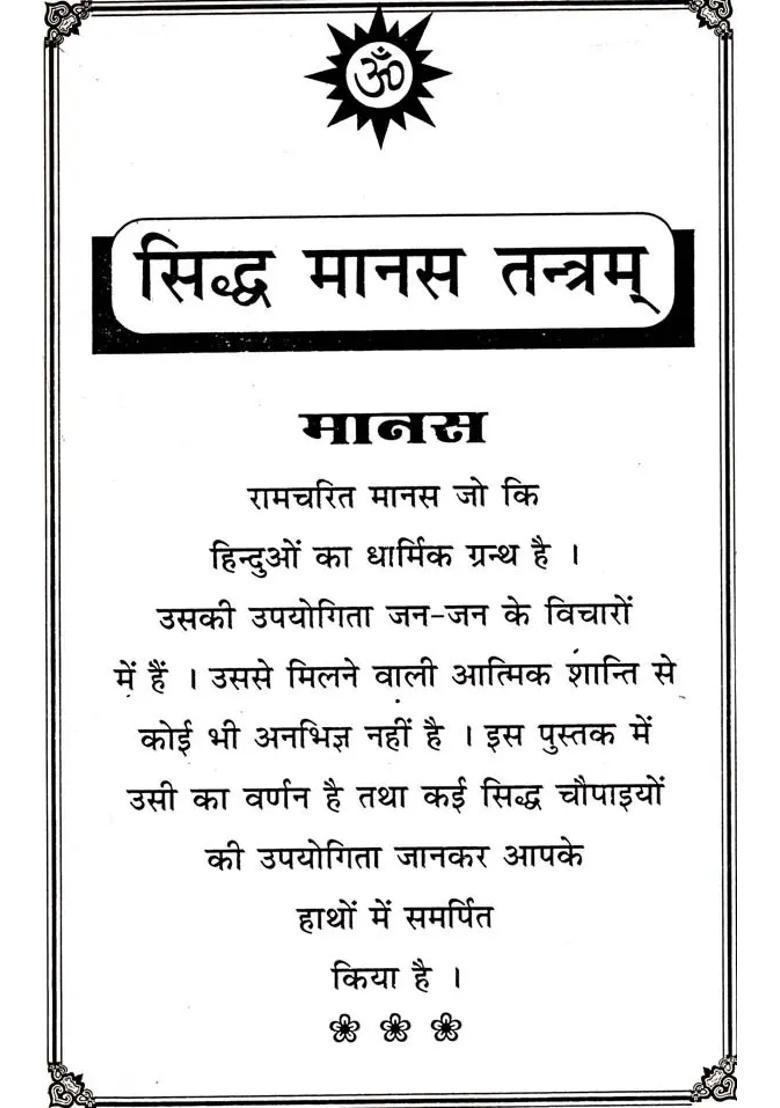 ॐ

सिद्ध मानस तन्त्रम्

मानस

रामचरित मानस जो कि हिन्दुओं का धार्मिक ग्रन्थ है । उसकी उपयोगिता जन-जन के विचारों में हैं । उससे मिलने वाली आत्मिक शान्ति से कोई भी अनभिज्ञ नहीं है । इस पुस्तक में उसी का वर्णन है तथा कई सिद्ध चौपाइयों की उपयोगिता जानकर आपके हाथों में समर्पित किया है ।